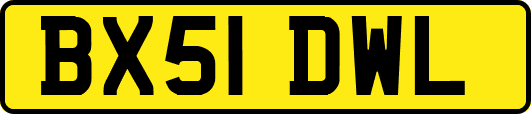 BX51 DWL